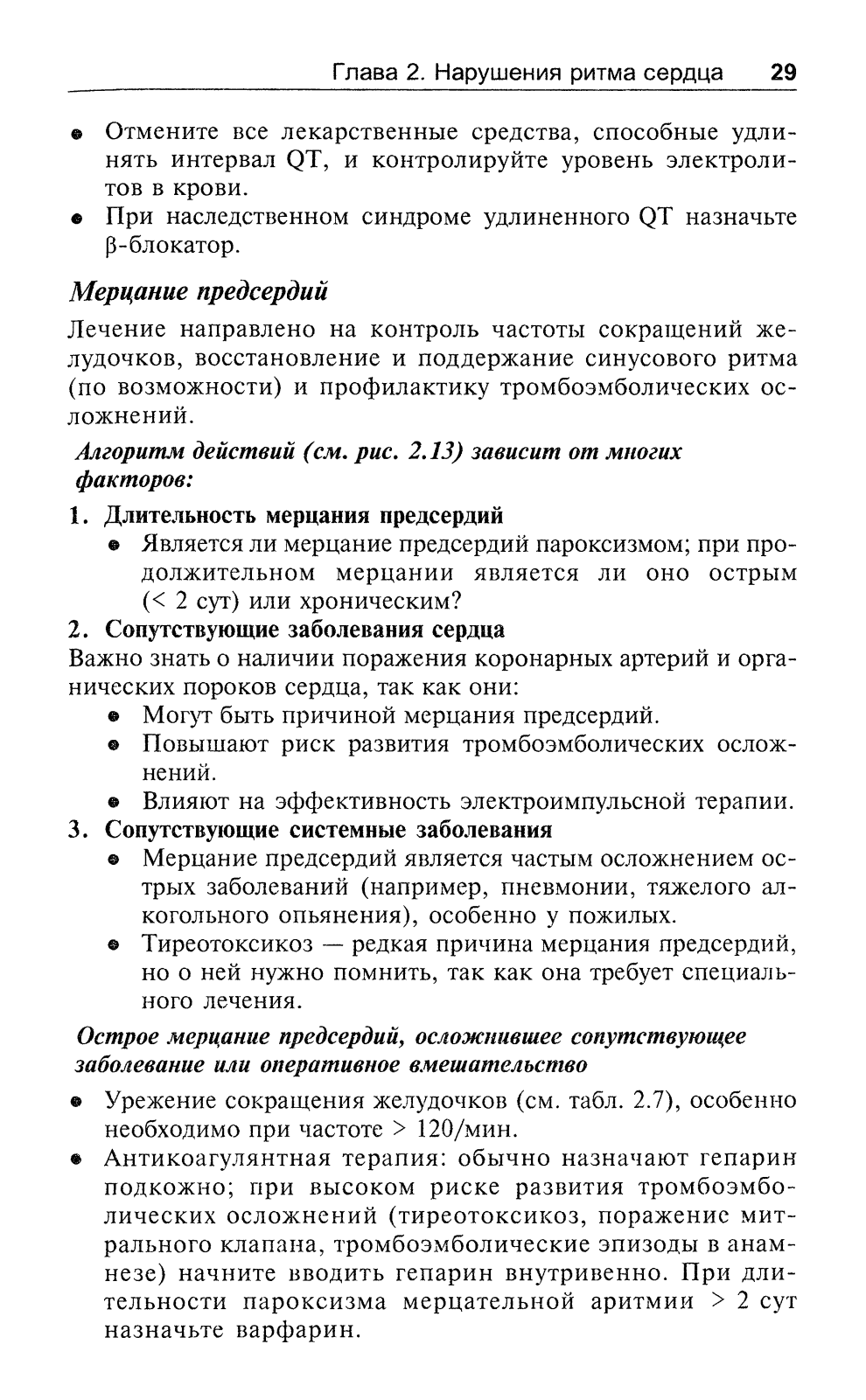 Глава 2. Нарушения ритма сердца 29

• Отмените все лекарственные средства, способные удлинять интервал QT, и контролируйте уровень электролитов в крови.
• При наследственном синдроме удлиненного QT назначьте β-блокатор.

Мерцание предсердий

Лечение направлено на контроль частоты сокращений желудочков, восстановление и поддержание синусового ритма (по возможности) и профилактику тромбоэмболических осложнений.

Алгоритм действий (см. рис. 2.13) зависит от многих факторов:

1. Длительность мерцания предсердий
• Является ли мерцание предсердий пароксизмом; при продолжительном мерцании является ли оно острым (< 2 сут) или хроническим?
2. Сопутствующие заболевания сердца
Важно знать о наличии поражения коронарных артерий и органических пороков сердца, так как они:
• Могут быть причиной мерцания предсердий.
• Повышают риск развития тромбоэмболических осложнений.
• Влияют на эффективность электроимпульсной терапии.
3. Сопутствующие системные заболевания
• Мерцание предсердий является частым осложнением острых заболеваний (например, пневмонии, тяжелого алкогольного опьянения), особенно у пожилых.
• Тиреотоксикоз — редкая причина мерцания предсердий, но о ней нужно помнить, так как она требует специального лечения.

Острое мерцание предсердий, осложнившее сопутствующее заболевание или оперативное вмешательство

• Урежение сокращения желудочков (см. табл. 2.7), особенно необходимо при частоте > 120/мин.
• Антикоагулянтная терапия: обычно назначают гепарин подкожно; при высоком риске развития тромбоэмболических осложнений (тиреотоксикоз, поражение митрального клапана, тромбоэмболические эпизоды в анамнезе) начните вводить гепарин внутривенно. При длительности пароксизма мерцательной аритмии > 2 сут назначьте варфарин.